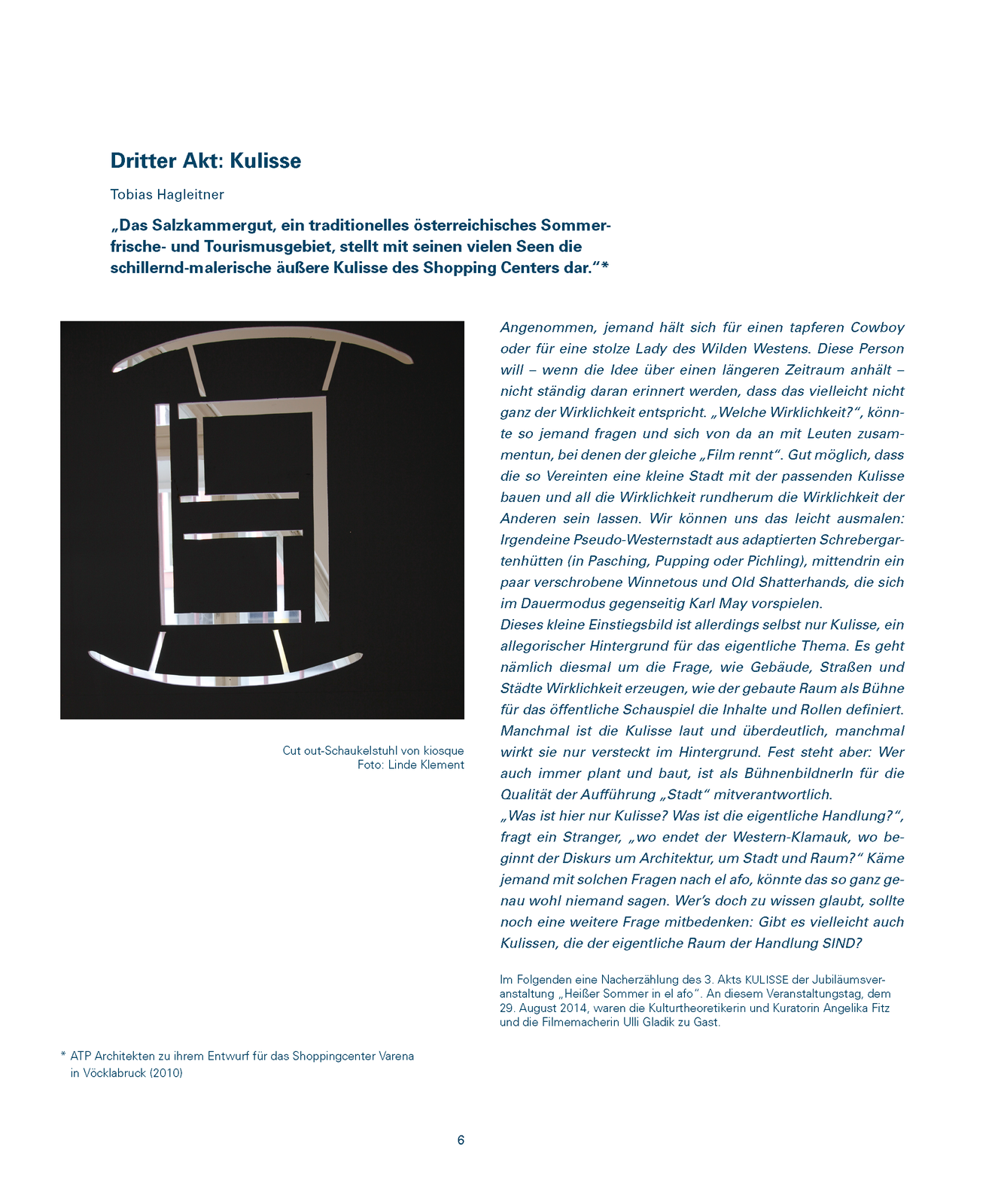 Dritter Akt: Kulisse

Tobias Hagleitner

„Das Salzkammergut, ein traditionelles österreichisches Sommerfrische- und Tourismusgebiet, stellt mit seinen vielen Seen die schillernd-malerische äußere Kulisse des Shopping Centers dar.“*

Cut out-Schaukelstuhl von kiosque
Foto: Linde Klement

Angenommen, jemand hält sich für einen tapferen Cowboy oder für eine stolze Lady des Wilden Westens. Diese Person will – wenn die Idee über einen längeren Zeitraum anhält – nicht ständig daran erinnert werden, dass das vielleicht nicht ganz der Wirklichkeit entspricht. „Welche Wirklichkeit?“, könnte so jemand fragen und sich von da an mit Leuten zusammentun, bei denen der gleiche „Film rennt“. Gut möglich, dass die so Vereinten eine kleine Stadt mit der passenden Kulisse bauen und all die Wirklichkeit rundherum die Wirklichkeit der Anderen sein lassen. Wir können uns das leicht ausmalen: Irgendeine Pseudo-Westernstadt aus adaptierten Schrebergartenhütten (in Pasching, Pupping oder Pichling), mittendrin ein paar verschrobene Winnetous und Old Shatterhands, die sich im Dauermodus gegenseitig Karl May vorspielen.
Dieses kleine Einstiegsbild ist allerdings selbst nur Kulisse, ein allegorischer Hintergrund für das eigentliche Thema. Es geht nämlich diesmal um die Frage, wie Gebäude, Straßen und Städte Wirklichkeit erzeugen, wie der gebaute Raum als Bühne für das öffentliche Schauspiel die Inhalte und Rollen definiert. Manchmal ist die Kulisse laut und überdeutlich, manchmal wirkt sie nur versteckt im Hintergrund. Fest steht aber: Wer auch immer plant und baut, ist als BühnenbildnerIn für die Qualität der Aufführung „Stadt“ mitverantwortlich.
„Was ist hier nur Kulisse? Was ist die eigentliche Handlung?“, fragt ein Stranger, „wo endet der Western-Klamauk, wo beginnt der Diskurs um Architektur, um Stadt und Raum?“ Käme jemand mit solchen Fragen nach el afo, könnte das so ganz genau wohl niemand sagen. Wer’s doch zu wissen glaubt, sollte noch eine weitere Frage mitbedenken: Gibt es vielleicht auch Kulissen, die der eigentliche Raum der Handlung SIND?

Im Folgenden eine Nacherzählung des 3. Akts KULISSE der Jubiläumsveranstaltung „Heißer Sommer in el afo“. An diesem Veranstaltungstag, dem 29. August 2014, waren die Kulturtheoretikerin und Kuratorin Angelika Fitz und die Filmemacherin Ulli Gladik zu Gast.

* ATP Architekten zu ihrem Entwurf für das Shoppingcenter Varena in Vöcklabruck (2010)

6